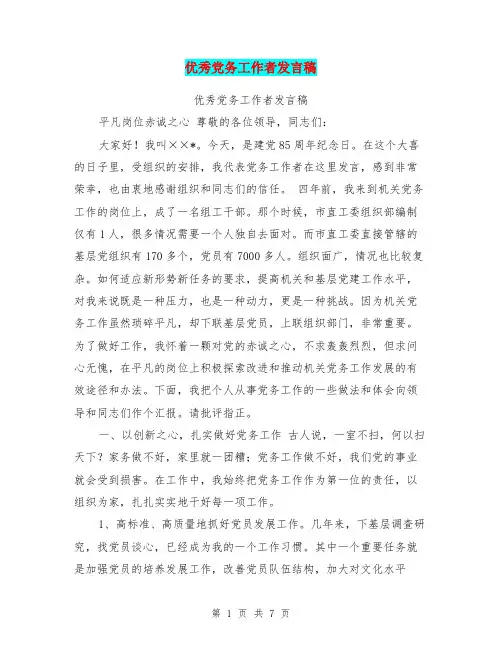 优秀党务工作者发言稿

优秀党务工作者发言稿

平凡岗位赤诚之心 尊敬的各位领导，同志们：

大家好！我叫××*。今天，是建党85周年纪念日。在这个大喜的日子里，受组织的安排，我代表党务工作者在这里发言，感到非常荣幸，也由衷地感谢组织和同志们的信任。 四年前，我来到机关党务工作的岗位上，成了一名组工干部。那个时候，市直工委组织部编制仅有1人，很多情况需要一个人独自去面对。而市直工委直接管辖的基层党组织有170多个，党员有7000多人。组织面广，情况也比较复杂。如何适应新形势新任务的要求，提高机关和基层党建工作水平，对我来说既是一种压力，也是一种动力，更是一种挑战。因为机关党务工作虽然琐碎平凡，却下联基层党员，上联组织部门，非常重要。为了做好工作，我怀着一颗对党的赤诚之心，不求轰轰烈烈，但求问心无愧，在平凡的岗位上积极探索改进和推动机关党务工作发展的有效途径和办法。下面，我把个人从事党务工作的一些做法和体会向领导和同志们作个汇报。请批评指正。

一、以创新之心，扎实做好党务工作 古人说，一室不扫，何以扫天下？家务做不好，家里就一团糟；党务工作做不好，我们党的事业就会受到损害。在工作中，我始终把党务工作作为第一位的责任，以组织为家，扎扎实实地干好每一项工作。

1、高标准、高质量地抓好党员发展工作。几年来，下基层调查研究，找党员谈心，已经成为我的一个工作习惯。其中一个重要任务就是加强党员的培养发展工作，改善党员队伍结构，加大对文化水平

第 1 页 共 7 页